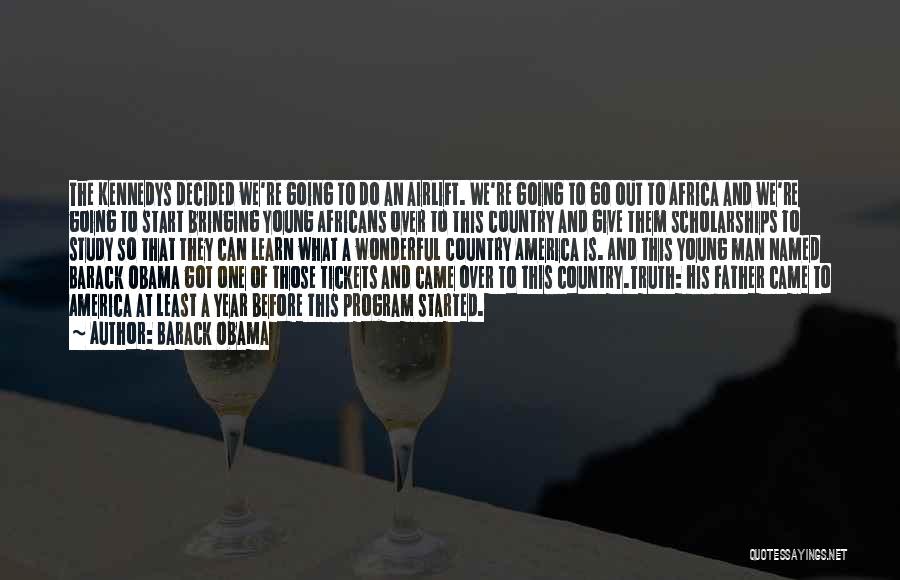 THE KENNEDYS DECIDED WE'RE GOING TO DO AN AIRLIFT. WE'RE GOING TO GO OUT TO AFRICA AND WE'RE GOING TO START BRINGING YOUNG AFRICANS OVER TO THIS COUNTRY AND GIVE THEM SCHOLARSHIPS TO STUDY SO THAT THEY CAN LEARN WHAT A WONDERFUL COUNTRY AMERICA IS. AND THIS YOUNG MAN NAMED BARACK OBAMA GOT ONE OF THOSE TICKETS AND CAME OVER TO THIS COUNTRY.TRUTH: HIS FATHER CAME TO AMERICA AT LEAST A YEAR BEFORE THIS PROGRAM STARTED.

~ AUTHOR: BARACK OBAMA

QUOTESSAYINGS.NET